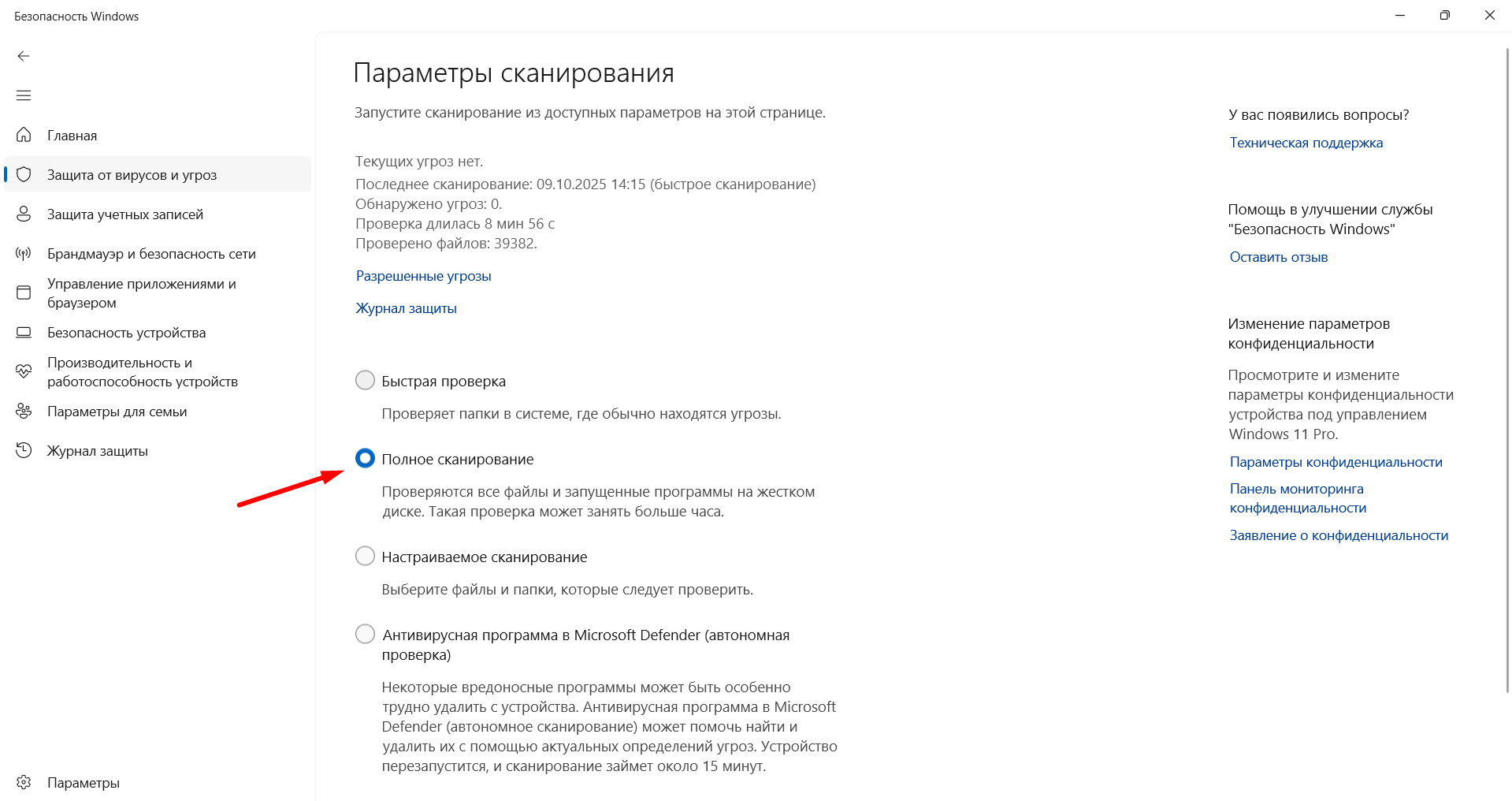 Безопасность Windows

Главная

Защита от вирусов и угроз

Защита учетных записей

Брандмауэр и безопасность сети

Управление приложениями и браузером

Безопасность устройства

Производительность и работоспособность устройств

Параметры для семьи

Журнал защиты

Параметры

Параметры сканирования

Запустите сканирование из доступных параметров на этой странице.

Текущих угроз нет.
Последнее сканирование: 09.10.2025 14:15 (быстрое сканирование)
Обнаружено угроз: 0.
Проверка длилась 8 мин 56 с
Проверено файлов: 39382.

Разрешенные угрозы

Журнал защиты

Быстрая проверка

Проверяет папки в системе, где обычно находятся угрозы.

Полное сканирование

Проверяются все файлы и запущенные программы на жестком диске. Такая проверка может занять больше часа.

Настраиваемое сканирование

Выберите файлы и папки, которые следует проверить.

Антивирусная программа в Microsoft Defender (автономная проверка)

Некоторые вредоносные программы может быть особенно трудно удалить с устройства. Антивирусная программа в Microsoft Defender (автономное сканирование) может помочь найти и удалить их с помощью актуальных определений угроз. Устройство перезапустится, и сканирование займет около 15 минут.

У вас появились вопросы?

Техническая поддержка

Помощь в улучшении службы "Безопасность Windows"

Оставить отзыв

Изменение параметров конфиденциальности

Просмотрите и измените параметры конфиденциальности устройства под управлением Windows 11 Pro.

Параметры конфиденциальности

Панель мониторинга конфиденциальности

Заявление о конфиденциальности